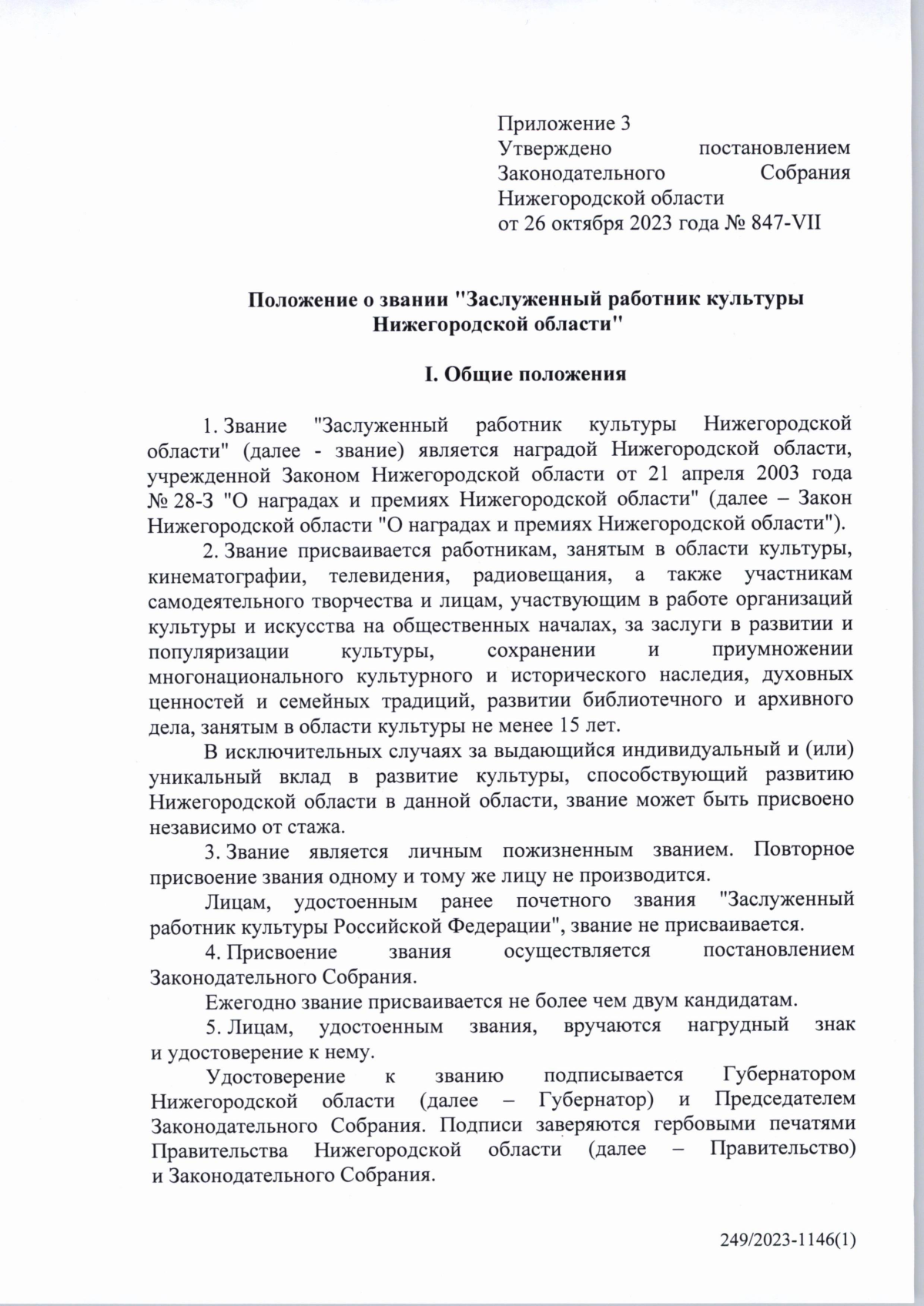 Приложение 3
Утверждено постановлением Законодательного Собрания Нижегородской области
от 26 октября 2023 года № 847-VII

Положение о звании "Заслуженный работник культуры Нижегородской области"

I. Общие положения

1. Звание "Заслуженный работник культуры Нижегородской области" (далее - звание) является наградой Нижегородской области, учрежденной Законом Нижегородской области от 21 апреля 2003 года № 28-З "О наградах и премиях Нижегородской области" (далее – Закон Нижегородской области "О наградах и премиях Нижегородской области").

2. Звание присваивается работникам, занятым в области культуры, кинематографии, телевидения, радиовещания, а также участникам самодеятельного творчества и лицам, участвующим в работе организаций культуры и искусства на общественных началах, за заслуги в развитии и популяризации культуры, сохранении и приумножении многонационального культурного и исторического наследия, духовных ценностей и семейных традиций, развитии библиотечного и архивного дела, занятым в области культуры не менее 15 лет.

В исключительных случаях за выдающийся индивидуальный и (или) уникальный вклад в развитие культуры, способствующий развитию Нижегородской области в данной области, звание может быть присвоено независимо от стажа.

3. Звание является личным пожизненным званием. Повторное присвоение звания одному и тому же лицу не производится.

Лицам, удостоенным ранее почетного звания "Заслуженный работник культуры Российской Федерации", звание не присваивается.

4. Присвоение звания осуществляется постановлением Законодательного Собрания.

Ежегодно звание присваивается не более чем двум кандидатам.

5. Лицам, удостоенным звания, вручаются нагрудный знак и удостоверение к нему.

Удостоверение к званию подписывается Губернатором Нижегородской области (далее – Губернатор) и Председателем Законодательного Собрания. Подписи заверяются гербовыми печатями Правительства Нижегородской области (далее – Правительство) и Законодательного Собрания.

249/2023-1146(1)